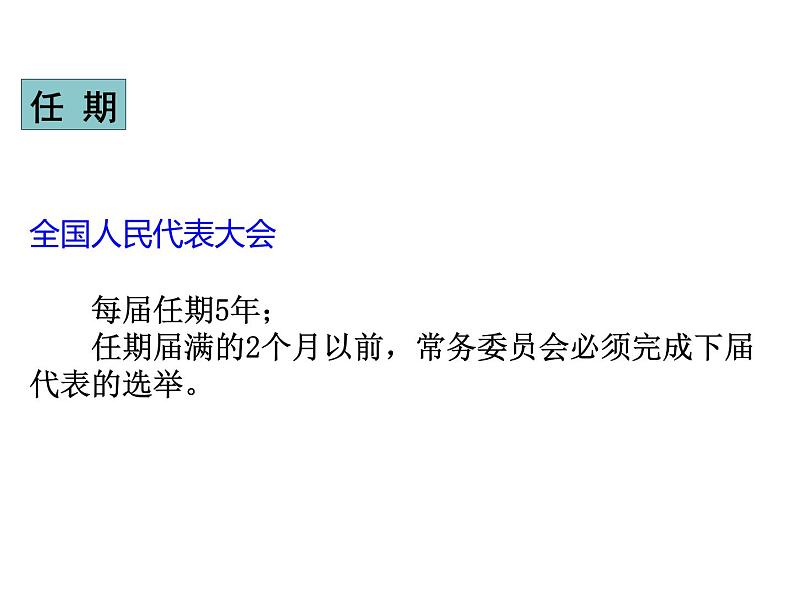 任 期

全国人民代表大会

每届任期5年；

任期届满的2个月以前，常务委员会必须完成下届代表的选举。